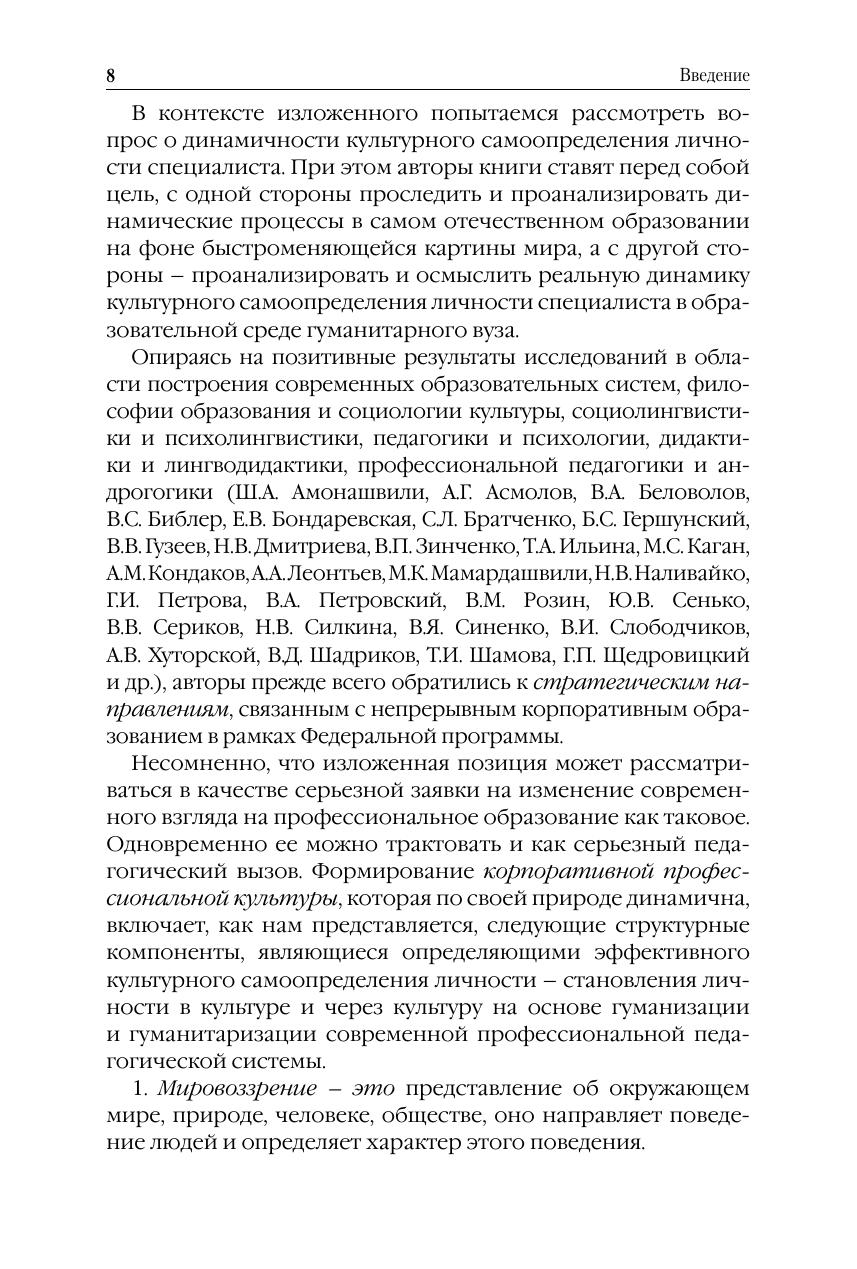 8 Введение

В контексте изложенного попытаемся рассмотреть вопрос о динамичности культурного самоопределения личности специалиста. При этом авторы книги ставят перед собой цель, с одной стороны проследить и проанализировать динамические процессы в самом отечественном образовании на фоне быстроменяющейся картины мира, а с другой стороны – проанализировать и осмыслить реальную динамику культурного самоопределения личности специалиста в образовательной среде гуманитарного вуза.

Опираясь на позитивные результаты исследований в области построения современных образовательных систем, философии образования и социологии культуры, социолингвистики и психолингвистики, педагогики и психологии, дидактики и лингводидактики, профессиональной педагогики и андрогогики (Ш.А. Амонашвили, А.Г. Асмолов, В.А. Беловолов, В.С. Библер, Е.В. Бондаревская, С.Л. Братченко, Б.С. Гершунский, В.В. Гузеев, Н.В. Дмитриева, В.П. Зинченко, Т.А. Ильина, М.С. Каган, А.М. Кондаков, А.А. Леонтьев, М.К. Мамардашвили, Н.В. Наливайко, Г.И. Петрова, В.А. Петровский, В.М. Розин, Ю.В. Сенько, В.В. Сериков, Н.В. Силкина, В.Я. Синенко, В.И. Слободчиков, А.В. Хуторской, В.Д. Шадриков, Т.И. Шамова, Г.П. Щедровицкий и др.), авторы прежде всего обратились к стратегическим направлениям, связанным с непрерывным корпоративным образованием в рамках Федеральной программы.

Несомненно, что изложенная позиция может рассматриваться в качестве серьезной заявки на изменение современного взгляда на профессиональное образование как таковое. Одновременно ее можно трактовать и как серьезный педагогический вызов. Формирование корпоративной профессиональной культуры, которая по своей природе динамична, включает, как нам представляется, следующие структурные компоненты, являющиеся определяющими эффективного культурного самоопределения личности – становления личности в культуре и через культуру на основе гуманизации и гуманитаризации современной профессиональной педагогической системы.

1. Мировоззрение – это представление об окружающем мире, природе, человеке, обществе, оно направляет поведение людей и определяет характер этого поведения.